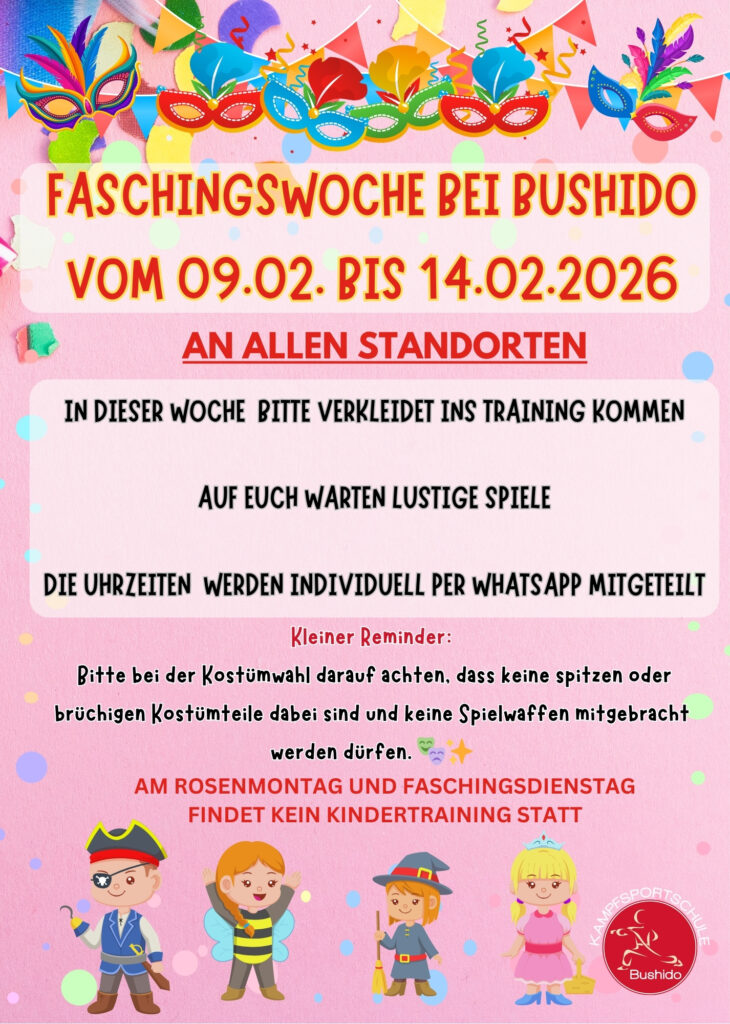 FASCHINGSWOCHE BEI BUSHIDO
VOM 09.02. BIS 14.02.2026

AN ALLEN STANDORTEN

IN DIESER WOCHE BITTE VERKLEIDET INS TRAINING KOMMEN

AUF EUCH WARTEN LUSTIGE SPIELE

DIE UHRZEITEN WERDEN INDIVIDUELL PER WHATSAPP MITGETEILT

Kleiner Reminder:

Bitte bei der Kostümwahl darauf achten, dass keine spitzen oder brüchigen Kostümteile dabei sind und keine Spielwaffen mitgebracht werden dürfen. 🎭✨

AM ROSENMONTAG UND FASCHINGSDIENSTAG
FINDET KEIN KINDERTRAINING STATT

KAMPFSPORTSCHULE
Bushido